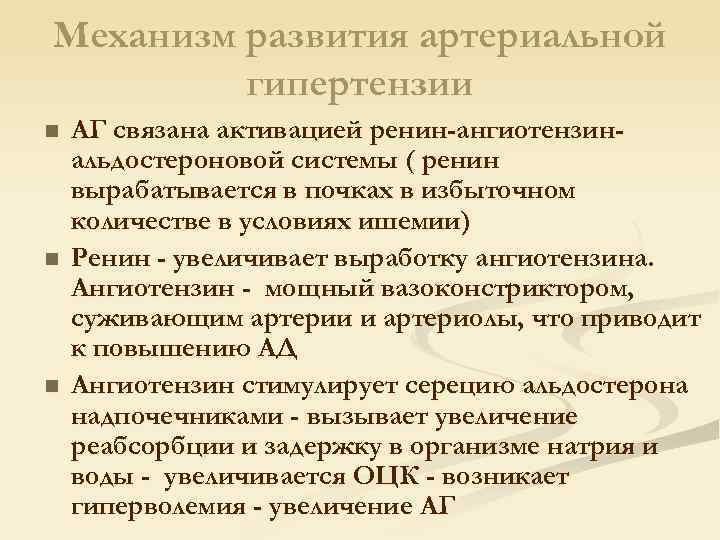 Механизм развития артериальной гипертензии

АГ связана активацией ренин-ангиотензин-альдостероновой системы ( ренин вырабатывается в почках в избыточном количестве в условиях ишемии)

Ренин - увеличивает выработку ангиотензина. Ангиотензин - мощный вазоконстриктором, суживающим артерии и артериолы, что приводит к повышению АД

Ангиотензин стимулирует серецию альдостерона надпочечниками - вызывает увеличение реабсорбции и задержку в организме натрия и воды - увеличивается ОЦК - возникает гиперволемия - увеличение АГ